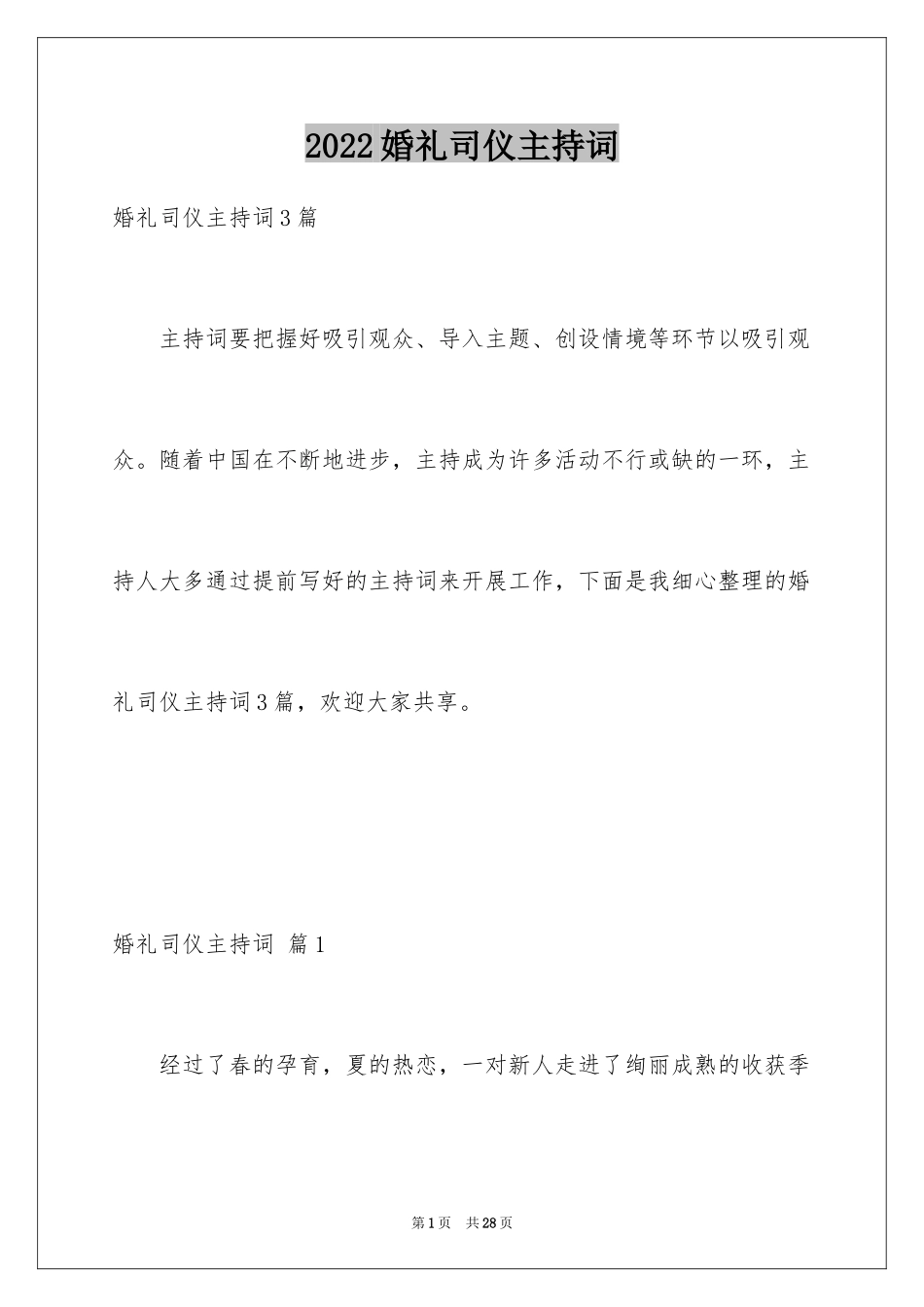 2022婚礼司仪主持词

婚礼司仪主持词3篇

主持词要把握好吸引观众、导入主题、创设情境等环节以吸引观众。随着中国在不断地进步，主持成为许多活动不行或缺的一环，主持人大多通过提前写好的主持词来开展工作，下面是我细心整理的婚礼司仪主持词3篇，欢迎大家共享。

婚礼司仪主持词 篇1

经过了春的孕育，夏的热恋，一对新人走进了绚丽成熟的收获季

第1页 共28页